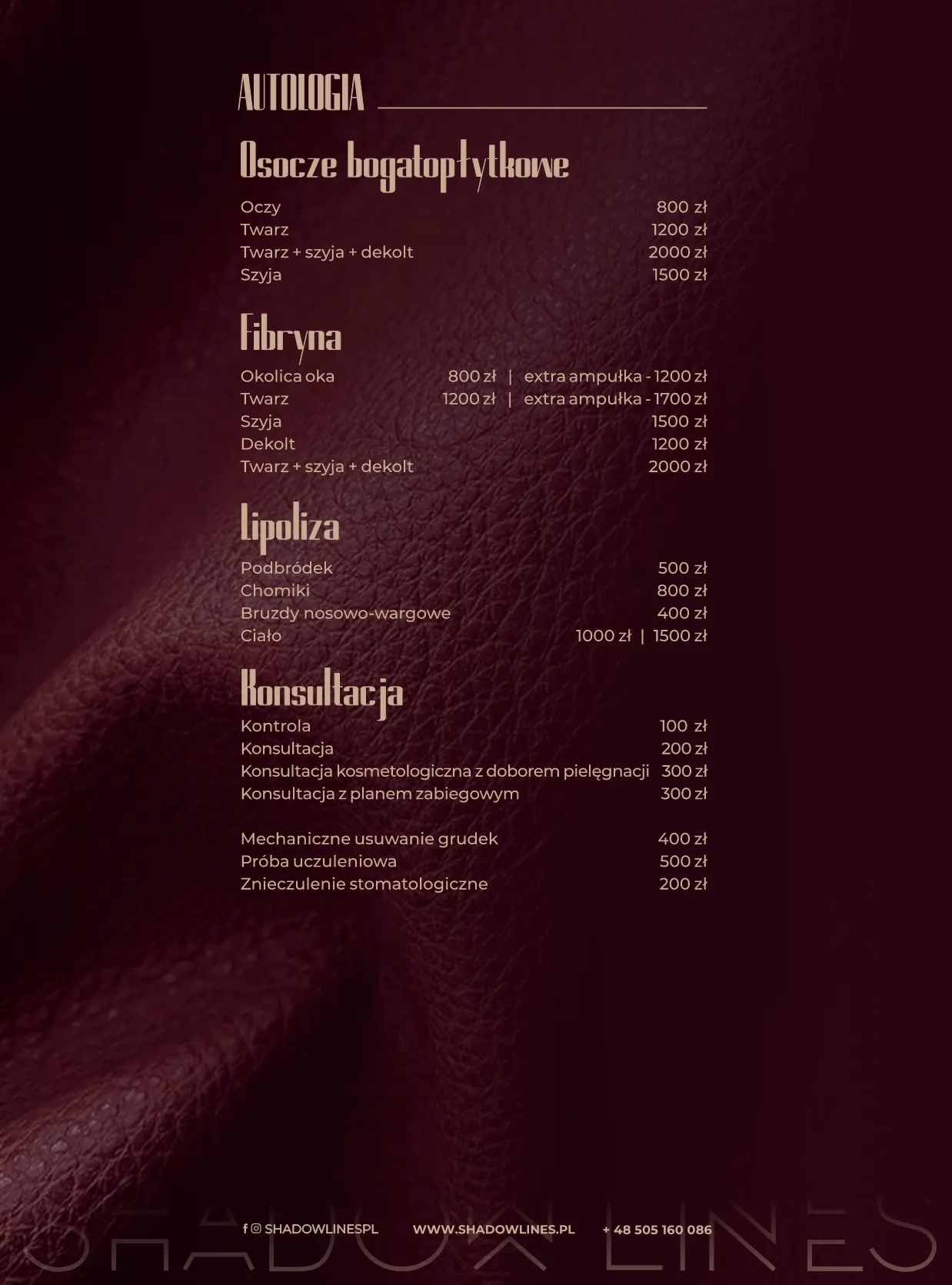 AUTOLOGIA

Osocze bogatopłytkowe

Oczy 800 zł
Twarz 1200 zł
Twarz + szyja + dekolt 2000 zł
Szyja 1500 zł

Fibryna

Okolica oka 800 zł | extra ampułka - 1200 zł
Twarz 1200 zł | extra ampułka - 1700 zł
Szyja 1500 zł
Dekolt 1200 zł
Twarz + szyja + dekolt 2000 zł

Lipoliza

Podbródek 500 zł
Chomiki 800 zł
Bruzdy nosowo-wargowe 400 zł
Ciało 1000 zł | 1500 zł

Konsultacja

Kontrola 100 zł
Konsultacja 200 zł
Konsultacja kosmetologiczna z doborem pielęgnacji 300 zł
Konsultacja z planem zabiegowym 300 zł

Mechaniczne usuwanie grudek 400 zł
Próba uczuleniowa 500 zł
Znieczulenie stomatologiczne 200 zł

SHADOWLINESPL WWW.SHADOWLINES.PL + 48 505 160 086

SHADOW LINES